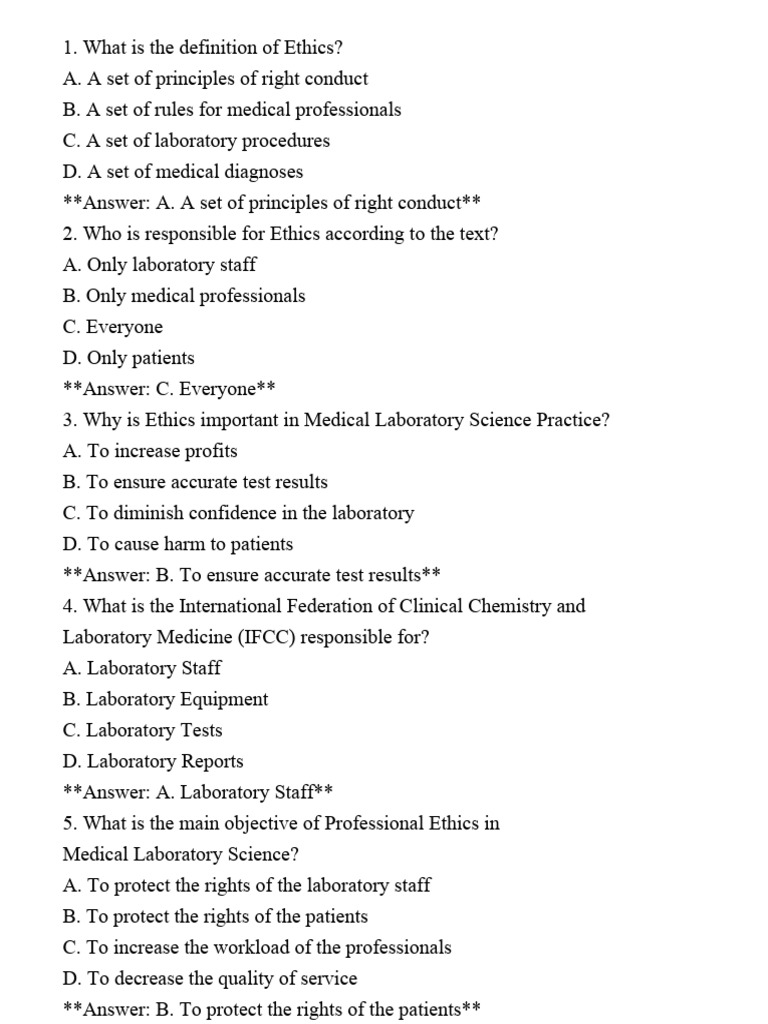 1. What is the definition of Ethics?
A. A set of principles of right conduct
B. A set of rules for medical professionals
C. A set of laboratory procedures
D. A set of medical diagnoses
**Answer: A. A set of principles of right conduct**
2. Who is responsible for Ethics according to the text?
A. Only laboratory staff
B. Only medical professionals
C. Everyone
D. Only patients
**Answer: C. Everyone**
3. Why is Ethics important in Medical Laboratory Science Practice?
A. To increase profits
B. To ensure accurate test results
C. To diminish confidence in the laboratory
D. To cause harm to patients
**Answer: B. To ensure accurate test results**
4. What is the International Federation of Clinical Chemistry and Laboratory Medicine (IFCC) responsible for?
A. Laboratory Staff
B. Laboratory Equipment
C. Laboratory Tests
D. Laboratory Reports
**Answer: A. Laboratory Staff**
5. What is the main objective of Professional Ethics in Medical Laboratory Science?
A. To protect the rights of the laboratory staff
B. To protect the rights of the patients
C. To increase the workload of the professionals
D. To decrease the quality of service
**Answer: B. To protect the rights of the patients**